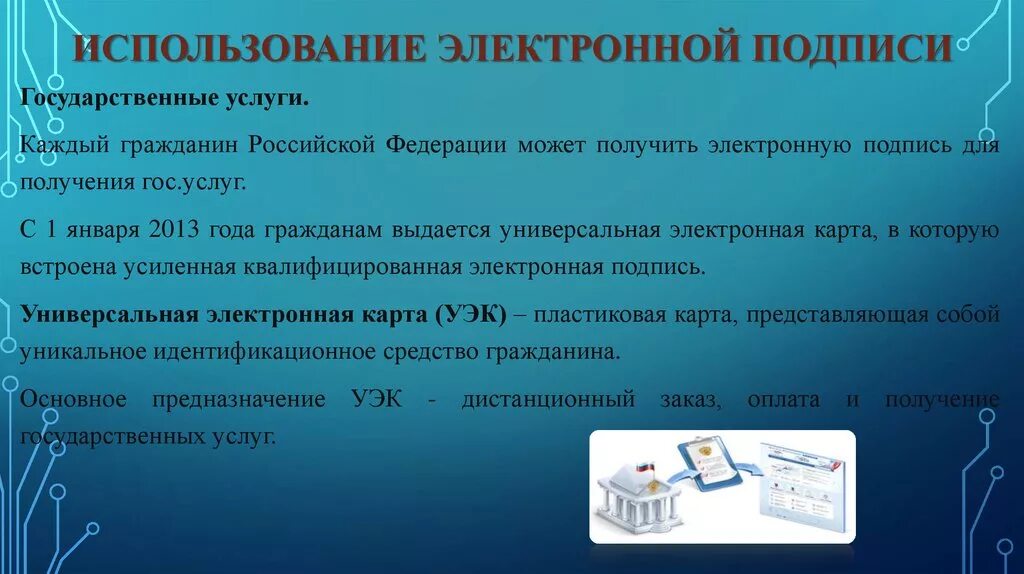 ИСПОЛЬЗОВАНИЕ ЭЛЕКТРОННОЙ ПОДПИСИ

Государственные услуги.

Каждый гражданин Российской Федерации может получить электронную подпись для получения гос.услуг.

С 1 января 2013 года гражданам выдается универсальная электронная карта, в которую встроена усиленная квалифицированная электронная подпись.

Универсальная электронная карта (УЭК) – пластиковая карта, представляющая собой уникальное идентификационное средство гражданина.

Основное предназначение УЭК - дистанционный заказ, оплата и получение государственных услуг.